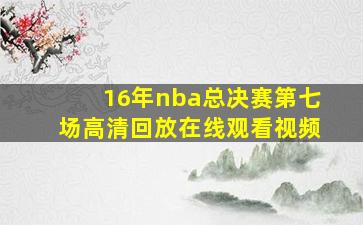 16年nba总决赛第七场高清回放在线观看视频